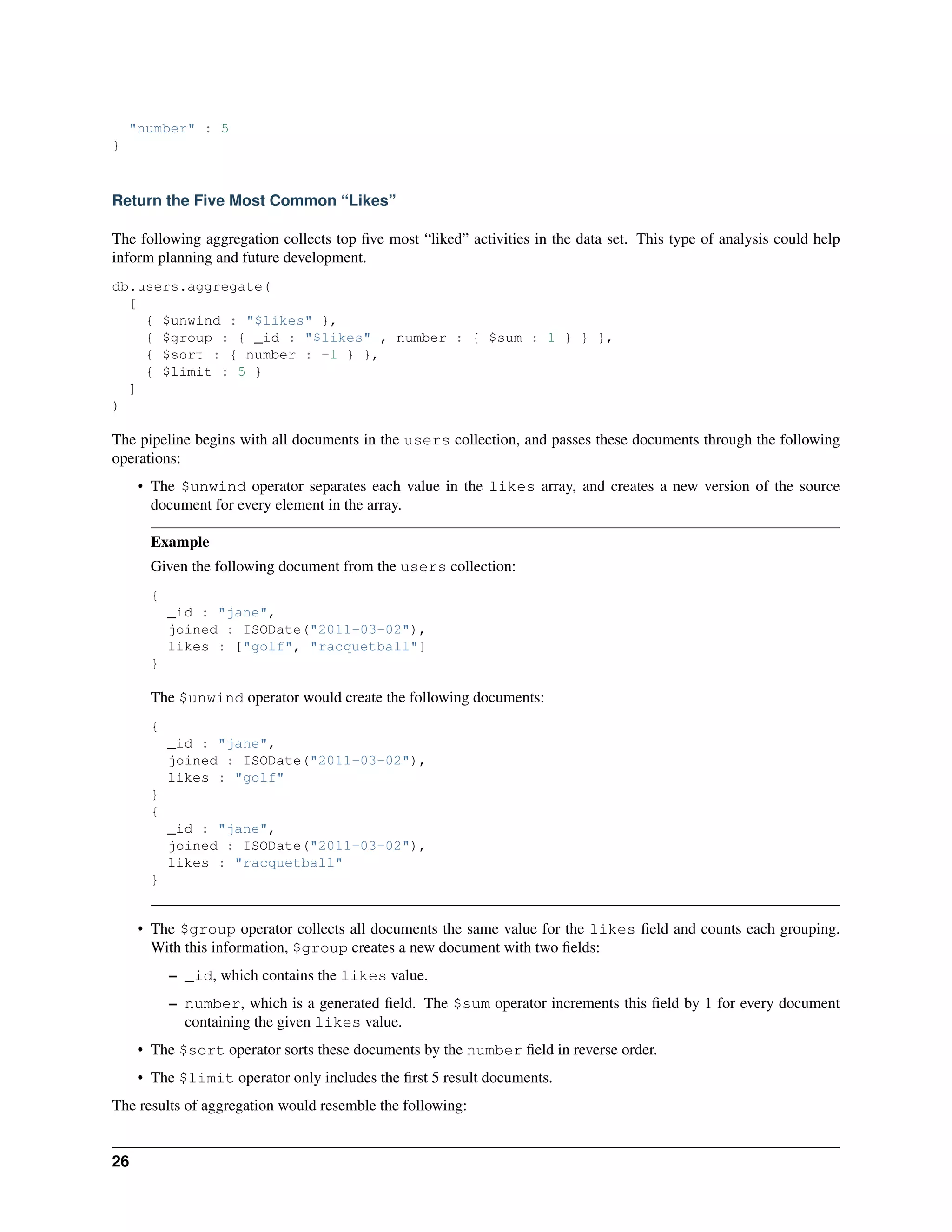 "number" : 5
}

Return the Five Most Common “Likes”

The following aggregation collects top five most “liked” activities in the data set. This type of analysis could help inform planning and future development.

db.users.aggregate(
  [
    { $unwind : "$likes" },
    { $group : { _id : "$likes" , number : { $sum : 1 } } },
    { $sort : { number : -1 } },
    { $limit : 5 }
  ]
)

The pipeline begins with all documents in the users collection, and passes these documents through the following operations:

• The $unwind operator separates each value in the likes array, and creates a new version of the source document for every element in the array.

Example

Given the following document from the users collection:

{
  _id : "jane",
  joined : ISODate("2011-03-02"),
  likes : ["golf", "racquetball"]
}

The $unwind operator would create the following documents:

{
  _id : "jane",
  joined : ISODate("2011-03-02"),
  likes : "golf"
}
{
  _id : "jane",
  joined : ISODate("2011-03-02"),
  likes : "racquetball"
}

• The $group operator collects all documents the same value for the likes field and counts each grouping. With this information, $group creates a new document with two fields:

– _id, which contains the likes value.

– number, which is a generated field. The $sum operator increments this field by 1 for every document containing the given likes value.

• The $sort operator sorts these documents by the number field in reverse order.

• The $limit operator only includes the first 5 result documents.

The results of aggregation would resemble the following:

26